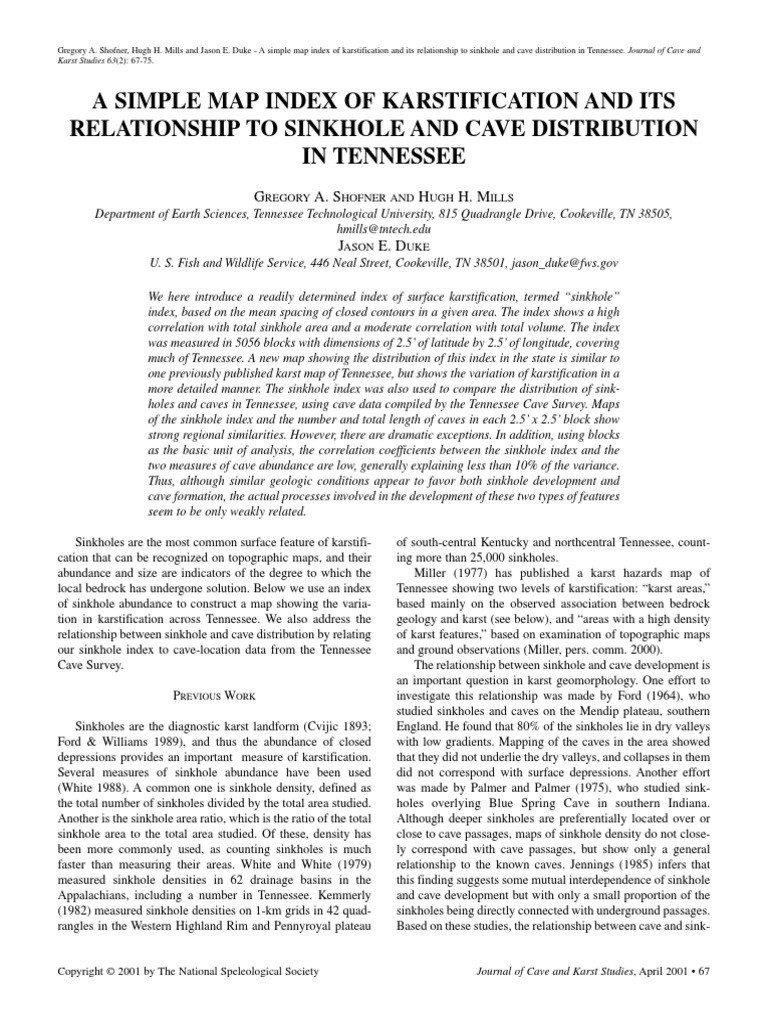 Gregory A. Shofner, Hugh H. Mills and Jason E. Duke - A simple map index of karstification and its relationship to sinkhole and cave distribution in Tennessee. Journal of Cave and Karst Studies 63(2): 67-75.

A SIMPLE MAP INDEX OF KARSTIFICATION AND ITS RELATIONSHIP TO SINKHOLE AND CAVE DISTRIBUTION IN TENNESSEE

GREGORY A. SHOFNER AND HUGH H. MILLS
Department of Earth Sciences, Tennessee Technological University, 815 Quadrangle Drive, Cookeville, TN 38505, hmills@tntech.edu
JASON E. DUKE
U. S. Fish and Wildlife Service, 446 Neal Street, Cookeville, TN 38501, jason_duke@fws.gov

We here introduce a readily determined index of surface karstification, termed "sinkhole" index, based on the mean spacing of closed contours in a given area. The index shows a high correlation with total sinkhole area and a moderate correlation with total volume. The index was measured in 5056 blocks with dimensions of 2.5' of latitude by 2.5' of longitude, covering much of Tennessee. A new map showing the distribution of this index in the state is similar to one previously published karst map of Tennessee, but shows the variation of karstification in a more detailed manner. The sinkhole index was also used to compare the distribution of sinkholes and caves in Tennessee, using cave data compiled by the Tennessee Cave Survey. Maps of the sinkhole index and the number and total length of caves in each 2.5' x 2.5' block show strong regional similarities. However, there are dramatic exceptions. In addition, using blocks as the basic unit of analysis, the correlation coefficients between the sinkhole index and the two measures of cave abundance are low, generally explaining less than 10% of the variance. Thus, although similar geologic conditions appear to favor both sinkhole development and cave formation, the actual processes involved in the development of these two types of features seem to be only weakly related.

Sinkholes are the most common surface feature of karstification that can be recognized on topographic maps, and their abundance and size are indicators of the degree to which the local bedrock has undergone solution. Below we use an index of sinkhole abundance to construct a map showing the variation in karstification across Tennessee. We also address the relationship between sinkhole and cave distribution by relating our sinkhole index to cave-location data from the Tennessee Cave Survey.

PREVIOUS WORK

Sinkholes are the diagnostic karst landform (Cvijic 1893; Ford & Williams 1989), and thus the abundance of closed depressions provides an important measure of karstification. Several measures of sinkhole abundance have been used (White 1988). A common one is sinkhole density, defined as the total number of sinkholes divided by the total area studied. Another is the sinkhole area ratio, which is the ratio of the total sinkhole area to the total area studied. Of these, density has been more commonly used, as counting sinkholes is much faster than measuring their areas. White and White (1979) measured sinkhole densities in 62 drainage basins in the Appalachians, including a number in Tennessee. Kemmerly (1982) measured sinkhole densities on 1-km grids in 42 quadrangles in the Western Highland Rim and Pennyroyal plateau of south-central Kentucky and northcentral Tennessee, counting more than 25,000 sinkholes.

Miller (1977) has published a karst hazards map of Tennessee showing two levels of karstification: "karst areas," based mainly on the observed association between bedrock geology and karst (see below), and "areas with a high density of karst features," based on examination of topographic maps and ground observations (Miller, pers. comm. 2000).

The relationship between sinkhole and cave development is an important question in karst geomorphology. One effort to investigate this relationship was made by Ford (1964), who studied sinkholes and caves on the Mendip plateau, southern England. He found that 80% of the sinkholes lie in dry valleys with low gradients. Mapping of the caves in the area showed that they did not underlie the dry valleys, and collapses in them did not correspond with surface depressions. Another effort was made by Palmer and Palmer (1975), who studied sinkholes overlying Blue Spring Cave in southern Indiana. Although deeper sinkholes are preferentially located over or close to cave passages, maps of sinkhole density do not closely correspond with cave passages, but show only a general relationship to the known caves. Jennings (1985) infers that this finding suggests some mutual interdependence of sinkhole and cave development but with only a small proportion of the sinkholes being directly connected with underground passages. Based on these studies, the relationship between cave and sink-

Copyright © 2001 by The National Speleological Society

Journal of Cave and Karst Studies, April 2001 • 67